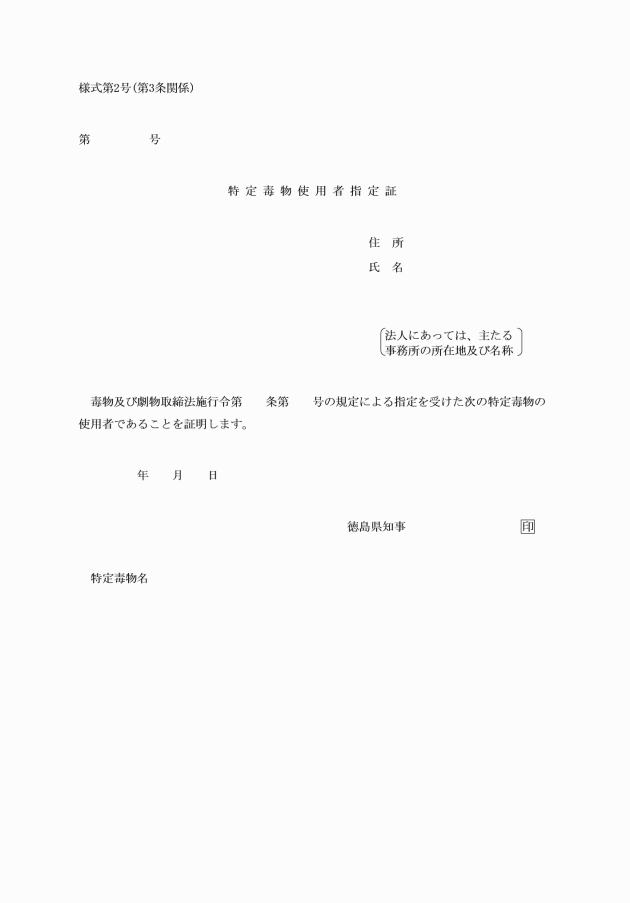 様式第2号(第3条関係)

第　　　　号

特定毒物使用者指定証

住　所
氏　名

法人にあっては、主たる事務所の所在地及び名称

毒物及び劇物取締法施行令第　　条第　　号の規定による指定を受けた次の特定毒物の使用者であることを証明します。

年　　月　　日

徳島県知事　　　　　　　印

特定毒物名